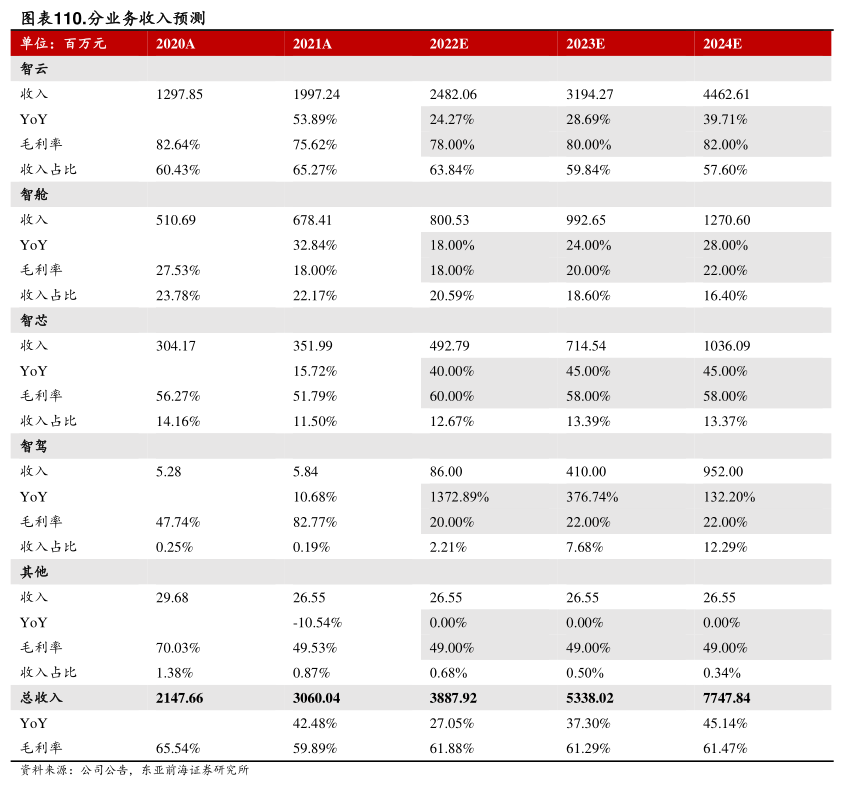 图表110.分业务收入预测

| 单位：百万元 | 2020A | 2021A | 2022E | 2023E | 2024E |
|---|---|---|---|---|---|
| 智云 | | | | | |
| 收入 | 1297.85 | 1997.24 | 2482.06 | 3194.27 | 4462.61 |
| YoY | | 53.89% | 24.27% | 28.69% | 39.71% |
| 毛利率 | 82.64% | 75.62% | 78.00% | 80.00% | 82.00% |
| 收入占比 | 60.43% | 65.27% | 63.84% | 59.84% | 57.60% |
| 智舱 | | | | | |
| 收入 | 510.69 | 678.41 | 800.53 | 992.65 | 1270.60 |
| YoY | | 32.84% | 18.00% | 24.00% | 28.00% |
| 毛利率 | 27.53% | 18.00% | 18.00% | 20.00% | 22.00% |
| 收入占比 | 23.78% | 22.17% | 20.59% | 18.60% | 16.40% |
| 智芯 | | | | | |
| 收入 | 304.17 | 351.99 | 492.79 | 714.54 | 1036.09 |
| YoY | | 15.72% | 40.00% | 45.00% | 45.00% |
| 毛利率 | 56.27% | 51.79% | 60.00% | 58.00% | 58.00% |
| 收入占比 | 14.16% | 11.50% | 12.67% | 13.39% | 13.37% |
| 智驾 | | | | | |
| 收入 | 5.28 | 5.84 | 86.00 | 410.00 | 952.00 |
| YoY | | 10.68% | 1372.89% | 376.74% | 132.20% |
| 毛利率 | 47.74% | 82.77% | 20.00% | 22.00% | 22.00% |
| 收入占比 | 0.25% | 0.19% | 2.21% | 7.68% | 12.29% |
| 其他 | | | | | |
| 收入 | 29.68 | 26.55 | 26.55 | 26.55 | 26.55 |
| YoY | | -10.54% | 0.00% | 0.00% | 0.00% |
| 毛利率 | 70.03% | 49.53% | 49.00% | 49.00% | 49.00% |
| 收入占比 | 1.38% | 0.87% | 0.68% | 0.50% | 0.34% |
| 总收入 | 2147.66 | 3060.04 | 3887.92 | 5338.02 | 7747.84 |
| YoY | | 42.48% | 27.05% | 37.30% | 45.14% |
| 毛利率 | 65.54% | 59.89% | 61.88% | 61.29% | 61.47% |

资料来源：公司公告，东亚前海证券研究所